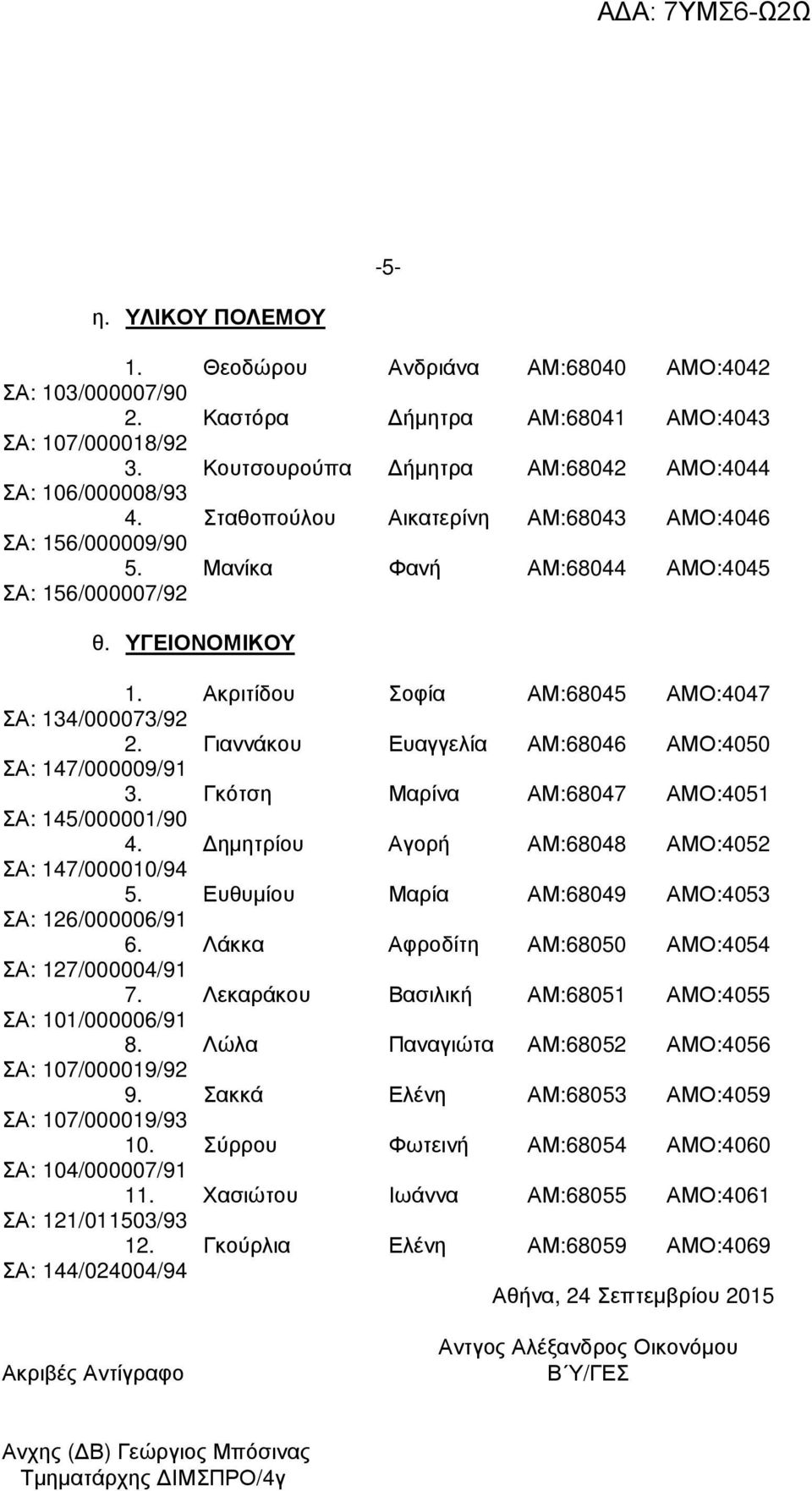 ΑΔΑ: 7ΥΜΣ6-Ω2Ω

-5-

η. ΥΛΙΚΟΥ ΠΟΛΕΜΟΥ

1. Θεοδώρου Ανδριάνα ΑΜ:68040 ΑΜΟ:4042 ΣΑ: 103/000007/90
2. Καστόρα Δήμητρα ΑΜ:68041 ΑΜΟ:4043 ΣΑ: 107/000018/92
3. Κουτσουρούπα Δήμητρα ΑΜ:68042 ΑΜΟ:4044 ΣΑ: 106/000008/93
4. Σταθοπούλου Αικατερίνη ΑΜ:68043 ΑΜΟ:4046 ΣΑ: 156/000009/90
5. Μανίκα Φανή ΑΜ:68044 ΑΜΟ:4045 ΣΑ: 156/000007/92

θ. ΥΓΕΙΟΝΟΜΙΚΟΥ

1. Ακριτίδου Σοφία ΑΜ:68045 ΑΜΟ:4047 ΣΑ: 134/000073/92
2. Γιαννάκου Ευαγγελία ΑΜ:68046 ΑΜΟ:4050 ΣΑ: 147/000009/91
3. Γκότση Μαρίνα ΑΜ:68047 ΑΜΟ:4051 ΣΑ: 145/000001/90
4. Δημητρίου Αγορή ΑΜ:68048 ΑΜΟ:4052 ΣΑ: 147/000010/94
5. Ευθυμίου Μαρία ΑΜ:68049 ΑΜΟ:4053 ΣΑ: 126/000006/91
6. Λάκκα Αφροδίτη ΑΜ:68050 ΑΜΟ:4054 ΣΑ: 127/000004/91
7. Λεκαράκου Βασιλική ΑΜ:68051 ΑΜΟ:4055 ΣΑ: 101/000006/91
8. Λώλα Παναγιώτα ΑΜ:68052 ΑΜΟ:4056 ΣΑ: 107/000019/92
9. Σακκά Ελένη ΑΜ:68053 ΑΜΟ:4059 ΣΑ: 107/000019/93
10. Σύρρου Φωτεινή ΑΜ:68054 ΑΜΟ:4060 ΣΑ: 104/000007/91
11. Χασιώτου Ιωάννα ΑΜ:68055 ΑΜΟ:4061 ΣΑ: 121/011503/93
12. Γκούρλια Ελένη ΑΜ:68059 ΑΜΟ:4069 ΣΑ: 144/024004/94

Αθήνα, 24 Σεπτεμβρίου 2015

Αντγος Αλέξανδρος Οικονόμου
Β΄Υ/ΓΕΣ

Ακριβές Αντίγραφο

Ανχης (ΔΒ) Γεώργιος Μπόσινας
Τμηματάρχης ΔΙΜΣΠΡΟ/4γ